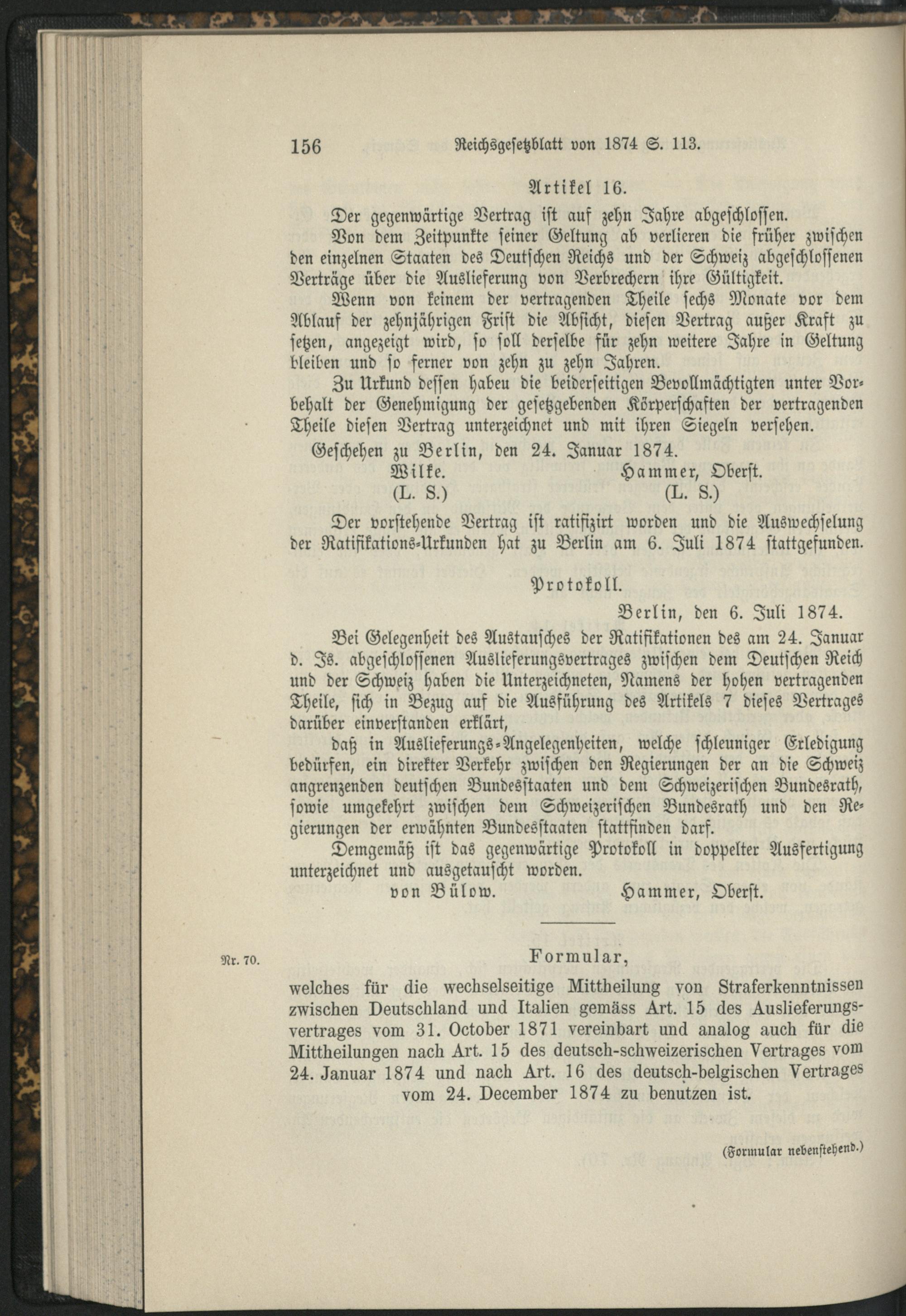 156 Reichsgesetzblatt von 1874 S. 113.

Artikel 16.

Der gegenwärtige Vertrag ist auf zehn Jahre abgeschlossen.

Von dem Zeitpunkte seiner Geltung ab verlieren die früher zwischen den einzelnen Staaten des Deutschen Reichs und der Schweiz abgeschlossenen Verträge über die Auslieferung von Verbrechern ihre Gültigkeit.

Wenn von keinem der vertragenden Theile sechs Monate vor dem Ablauf der zehnjährigen Frist die Absicht, diesen Vertrag außer Kraft zu setzen, angezeigt wird, so soll derselbe für zehn weitere Jahre in Geltung bleiben und so ferner von zehn zu zehn Jahren.

Zu Urkund dessen habeu die beiderseitigen Bevollmächtigten unter Vorbehalt der Genehmigung der gesetzgebenden Körperschaften der vertragenden Theile diesen Vertrag unterzeichnet und mit ihren Siegeln versehen.

Geschehen zu Berlin, den 24. Januar 1874.

Wilke. Hammer, Oberst.
(L. S.) (L. S.)

Der vorstehende Vertrag ist ratifizirt worden und die Auswechselung der Ratifikations-Urkunden hat zu Berlin am 6. Juli 1874 stattgefunden.

Protokoll.

Berlin, den 6. Juli 1874.

Bei Gelegenheit des Austausches der Ratifikationen des am 24. Januar d. Js. abgeschlossenen Auslieferungsvertrages zwischen dem Deutschen Reich und der Schweiz haben die Unterzeichneten, Namens der hohen vertragenden Theile, sich in Bezug auf die Ausführung des Artikels 7 dieses Vertrages darüber einverstanden erklärt,

daß in Auslieferungs-Angelegenheiten, welche schleuniger Erledigung bedürfen, ein direkter Verkehr zwischen den Regierungen der an die Schweiz angrenzenden deutschen Bundesstaaten und dem Schweizerischen Bundesrath, sowie umgekehrt zwischen dem Schweizerischen Bundesrath und den Regierungen der erwähnten Bundesstaaten stattfinden darf.

Demgemäß ist das gegenwärtige Protokoll in doppelter Ausfertigung unterzeichnet und ausgetauscht worden.

von Bülow. Hammer, Oberst.

Nr. 70.

Formular,

welches für die wechselseitige Mittheilung von Straferkenntnissen zwischen Deutschland und Italien gemäss Art. 15 des Auslieferungsvertrages vom 31. October 1871 vereinbart und analog auch für die Mittheilungen nach Art. 15 des deutsch-schweizerischen Vertrages vom 24. Januar 1874 und nach Art. 16 des deutsch-belgischen Vertrages vom 24. December 1874 zu benutzen ist.

(Formular nebenstehend.)